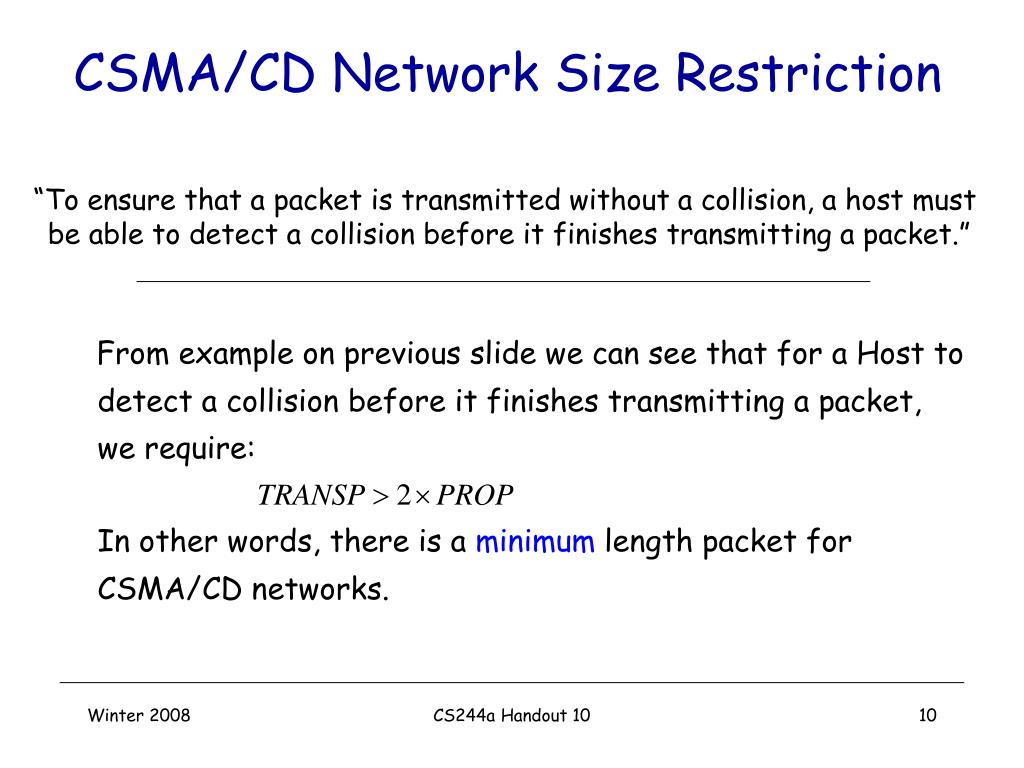 CSMA/CD Network Size Restriction

“To ensure that a packet is transmitted without a collision, a host must be able to detect a collision before it finishes transmitting a packet.”

From example on previous slide we can see that for a Host to detect a collision before it finishes transmitting a packet, we require:

$TRANSP > 2 \times PROP$

In other words, there is a minimum length packet for CSMA/CD networks.

Winter 2008

CS244a Handout 10

10